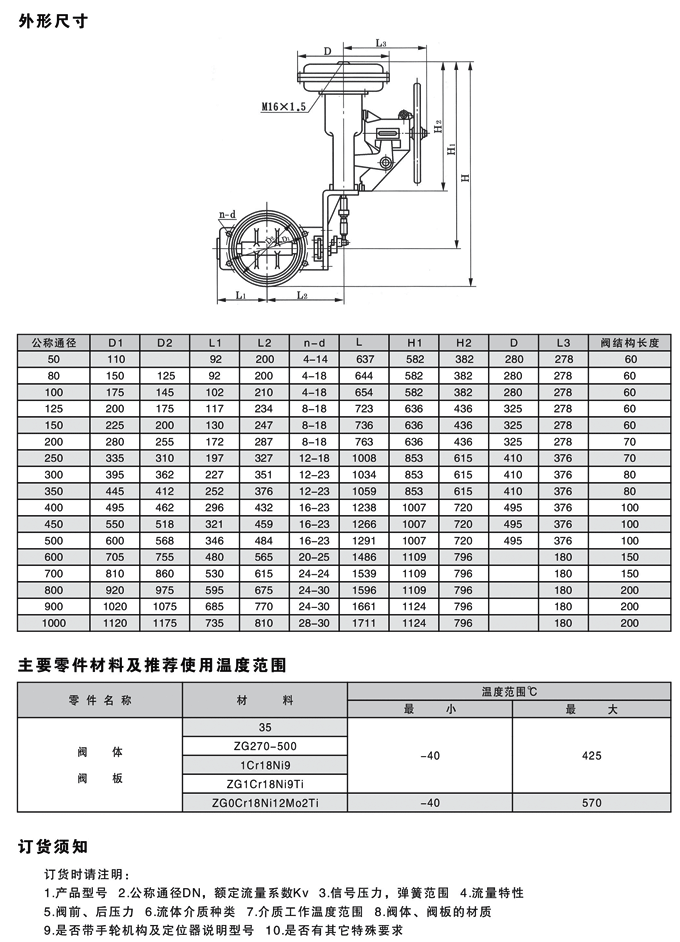 外形尺寸

D
L3
M16×1.5
H2
H1
H
n-d
L1
L2

| 公称通径 | D1 | D2 | L1 | L2 | n-d | L | H1 | H2 | D | L3 | 阀结构长度 |
|---|---|---|---|---|---|---|---|---|---|---|---|
| 50 | 110 | | 92 | 200 | 4-14 | 637 | 582 | 382 | 280 | 278 | 60 |
| 80 | 150 | 125 | 92 | 200 | 4-18 | 644 | 582 | 382 | 280 | 278 | 60 |
| 100 | 175 | 145 | 102 | 210 | 4-18 | 654 | 582 | 382 | 280 | 278 | 60 |
| 125 | 200 | 175 | 117 | 234 | 8-18 | 723 | 636 | 436 | 325 | 278 | 60 |
| 150 | 225 | 200 | 130 | 247 | 8-18 | 736 | 636 | 436 | 325 | 278 | 60 |
| 200 | 280 | 255 | 172 | 287 | 8-18 | 763 | 636 | 436 | 325 | 278 | 70 |
| 250 | 335 | 310 | 197 | 327 | 12-18 | 1008 | 853 | 615 | 410 | 376 | 70 |
| 300 | 395 | 362 | 227 | 351 | 12-23 | 1034 | 853 | 615 | 410 | 376 | 80 |
| 350 | 445 | 412 | 252 | 376 | 12-23 | 1059 | 853 | 615 | 410 | 376 | 80 |
| 400 | 495 | 462 | 296 | 432 | 16-23 | 1238 | 1007 | 720 | 495 | 376 | 100 |
| 450 | 550 | 518 | 321 | 459 | 16-23 | 1266 | 1007 | 720 | 495 | 376 | 100 |
| 500 | 600 | 568 | 346 | 484 | 16-23 | 1291 | 1007 | 720 | 495 | 376 | 100 |
| 600 | 705 | 755 | 480 | 565 | 20-25 | 1486 | 1109 | 796 | | 180 | 150 |
| 700 | 810 | 860 | 530 | 615 | 24-24 | 1539 | 1109 | 796 | | 180 | 150 |
| 800 | 920 | 975 | 595 | 675 | 24-30 | 1596 | 1109 | 796 | | 180 | 200 |
| 900 | 1020 | 1075 | 685 | 770 | 24-30 | 1661 | 1124 | 796 | | 180 | 200 |
| 1000 | 1120 | 1175 | 735 | 810 | 28-30 | 1711 | 1124 | 796 | | 180 | 200 |

主要零件材料及推荐使用温度范围

| 零件名称 | 材料 | 温度范围℃ 最小 | 温度范围℃ 最大 |
|---|---|---|---|
| 阀体 阀板 | 35 | -40 | 425 |
| | ZG270-500 | | |
| | 1Cr18Ni9 | | |
| | ZG1Cr18Ni9Ti | | |
| | ZG0Cr18Ni12Mo2Ti | -40 | 570 |

订货须知

订货时请注明：
1.产品型号 2.公称通径DN，额定流量系数Kv 3.信号压力，弹簧范围 4.流量特性
5.阀前、后压力 6.流体介质种类 7.介质工作温度范围 8.阀体、阀板的材质
9.是否带手轮机构及定位器说明型号 10.是否有其它特殊要求